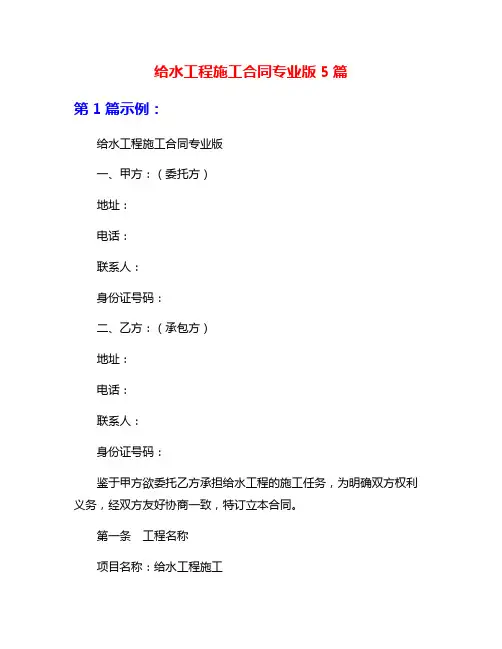 给水工程施工合同专业版 5 篇

第 1 篇示例：

给水工程施工合同专业版

一、甲方：（委托方）

地址：

电话：

联系人：

身份证号码：

二、乙方：（承包方）

地址：

电话：

联系人：

身份证号码：

鉴于甲方欲委托乙方承担给水工程的施工任务，为明确双方权利义务，经双方友好协商一致，特订立本合同。

第一条　工程名称

项目名称：给水工程施工